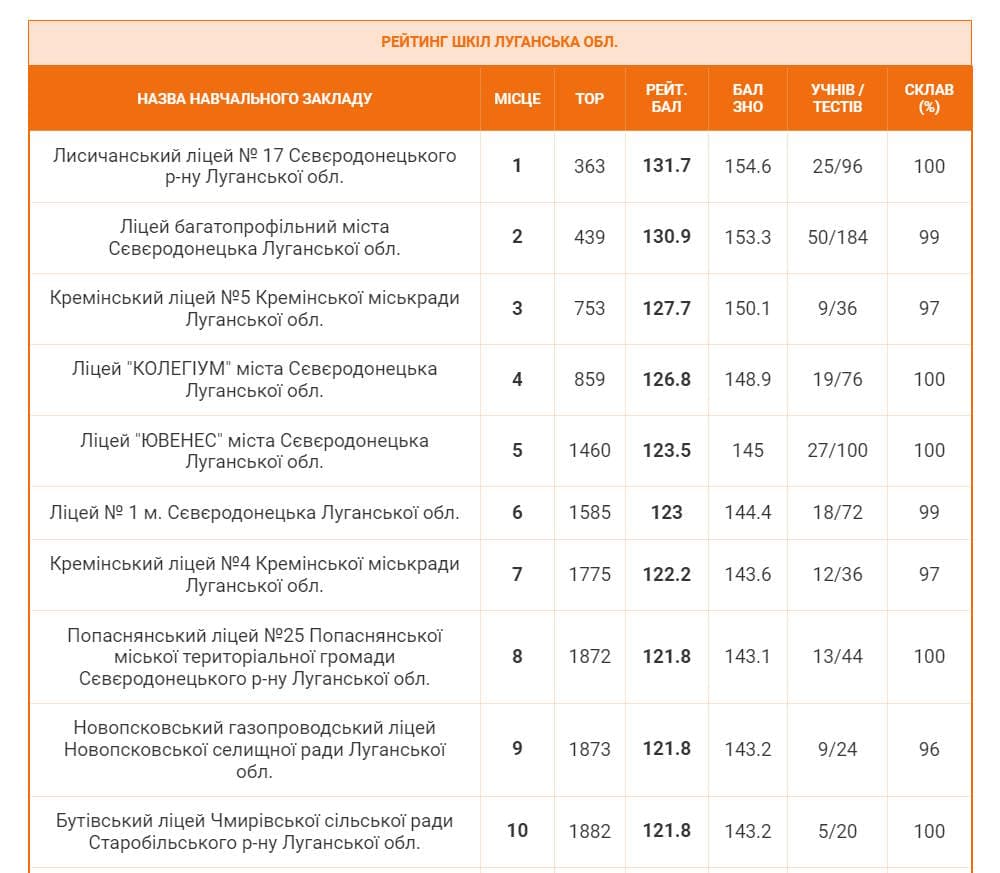 РЕЙТИНГ ШКІЛ ЛУГАНСЬКА ОБЛ.

| НАЗВА НАВЧАЛЬНОГО ЗАКЛАДУ | МІСЦЕ | ТОР | РЕЙТ. БАЛ | БАЛ ЗНО | УЧНІВ / ТЕСТІВ | СКЛАВ (%) |
|---|---|---|---|---|---|---|
| Лисичанський ліцей № 17 Сєвєродонецького р-ну Луганської обл. | 1 | 363 | 131.7 | 154.6 | 25/96 | 100 |
| Ліцей багатопрофільний міста Сєвєродонецька Луганської обл. | 2 | 439 | 130.9 | 153.3 | 50/184 | 99 |
| Кремінський ліцей №5 Кремінської міськради Луганської обл. | 3 | 753 | 127.7 | 150.1 | 9/36 | 97 |
| Ліцей "КОЛЕГІУМ" міста Сєвєродонецька Луганської обл. | 4 | 859 | 126.8 | 148.9 | 19/76 | 100 |
| Ліцей "ЮВЕНЕС" міста Сєвєродонецька Луганської обл. | 5 | 1460 | 123.5 | 145 | 27/100 | 100 |
| Ліцей № 1 м. Сєвєродонецька Луганської обл. | 6 | 1585 | 123 | 144.4 | 18/72 | 99 |
| Кремінський ліцей №4 Кремінської міськради Луганської обл. | 7 | 1775 | 122.2 | 143.6 | 12/36 | 97 |
| Попаснянський ліцей №25 Попаснянської міської територіальної громади Сєвєродонецького р-ну Луганської обл. | 8 | 1872 | 121.8 | 143.1 | 13/44 | 100 |
| Новопсковський газопроводський ліцей Новопсковської селищної ради Луганської обл. | 9 | 1873 | 121.8 | 143.2 | 9/24 | 96 |
| Бутівський ліцей Чмирівської сільської ради Старобільського р-ну Луганської обл. | 10 | 1882 | 121.8 | 143.2 | 5/20 | 100 |